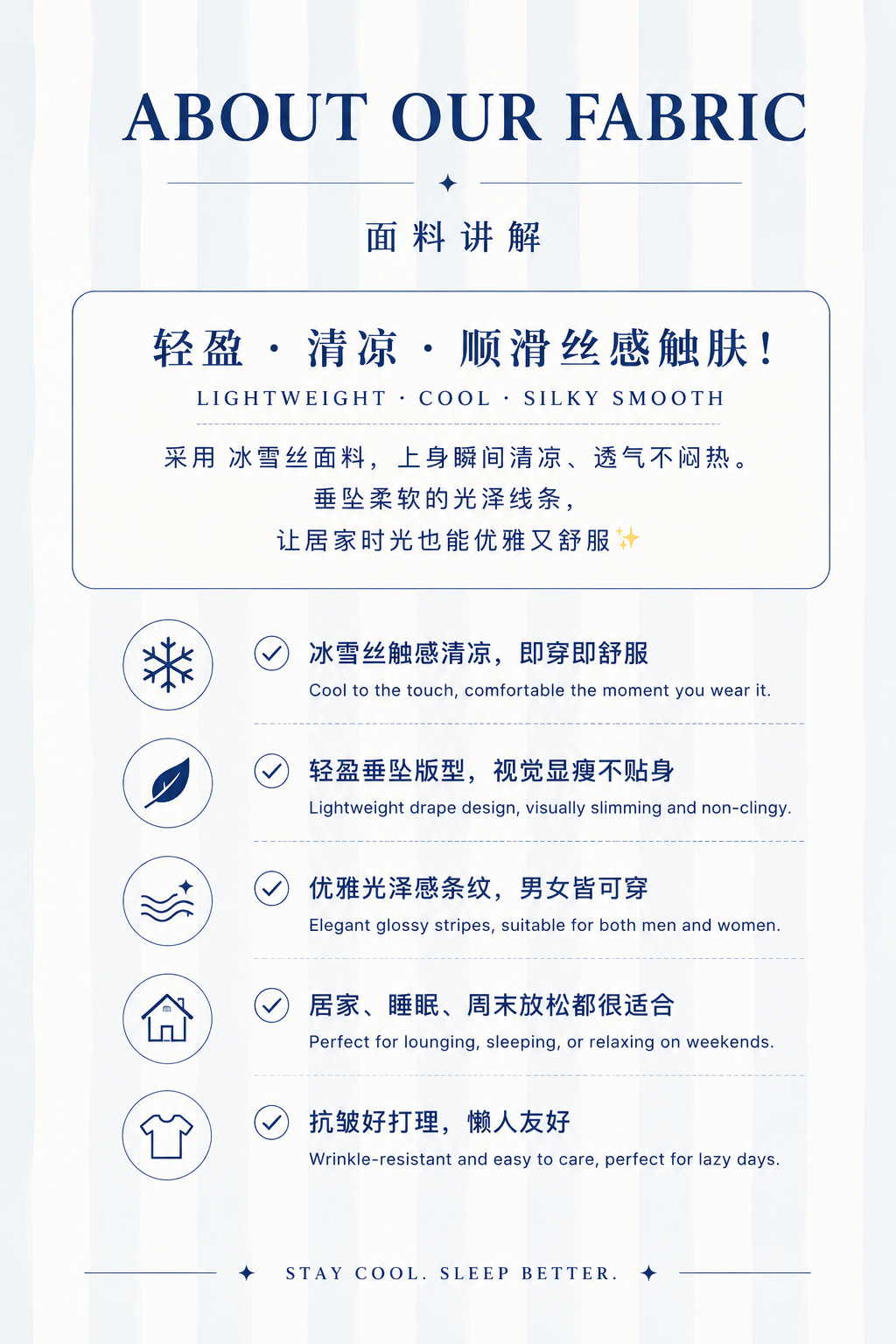 ABOUT OUR FABRIC

面料讲解

轻盈 · 清凉 · 顺滑丝感触肤！
LIGHTWEIGHT · COOL · SILKY SMOOTH

采用 冰雪丝面料，上身瞬间清凉、透气不闷热。
垂坠柔软的光泽线条，
让居家时光也能优雅又舒服✨

冰雪丝触感清凉，即穿即舒服
Cool to the touch, comfortable the moment you wear it.

轻盈垂坠版型，视觉显瘦不贴身
Lightweight drape design, visually slimming and non-clingy.

优雅光泽感条纹，男女皆可穿
Elegant glossy stripes, suitable for both men and women.

居家、睡眠、周末放松都很适合
Perfect for lounging, sleeping, or relaxing on weekends.

抗皱好打理，懒人友好
Wrinkle-resistant and easy to care, perfect for lazy days.

STAY COOL. SLEEP BETTER.